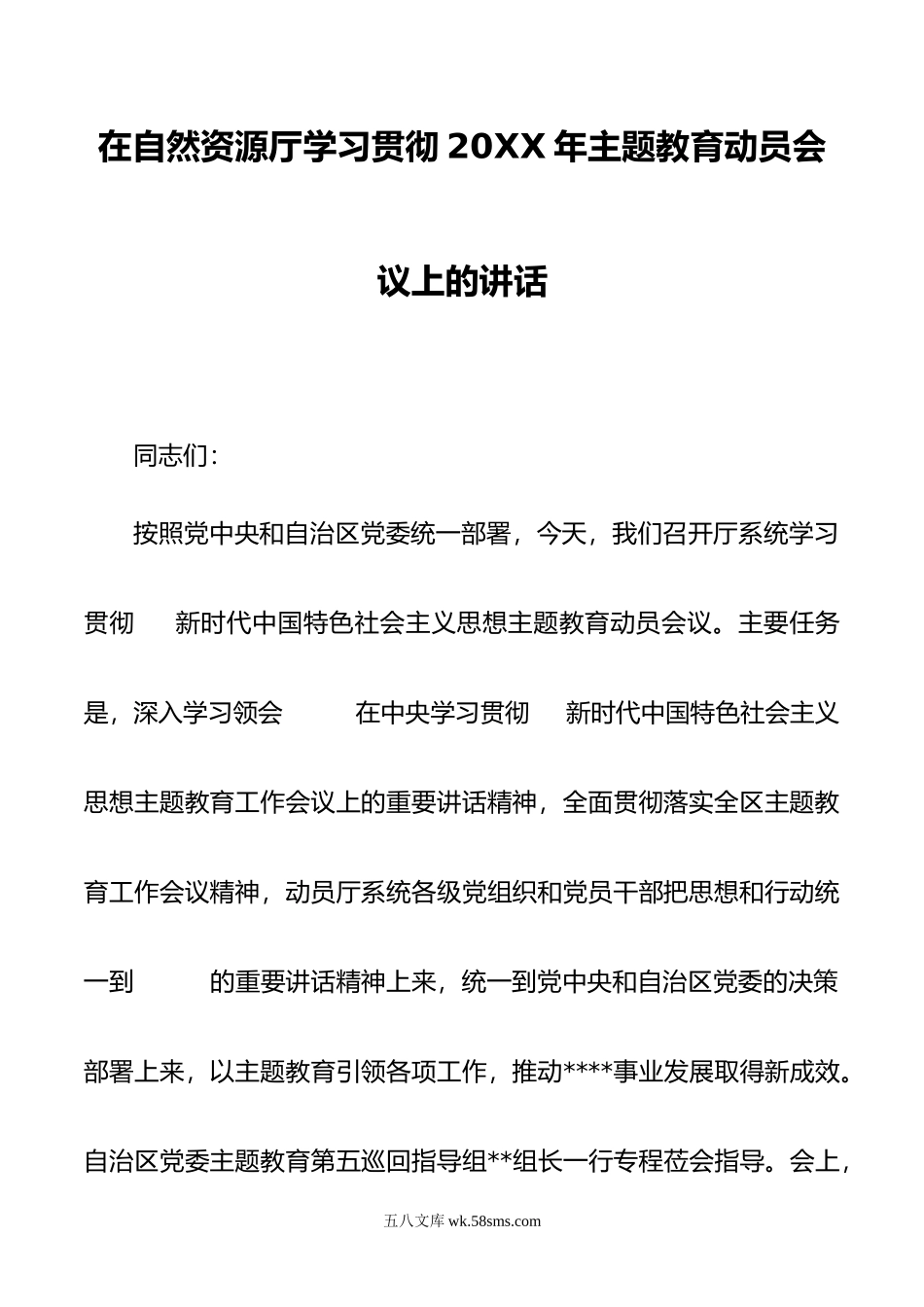 在自然资源厅学习贯彻 20XX 年主题教育动员会议上的讲话

同志们：

按照党中央和自治区党委统一部署，今天，我们召开厅系统学习贯彻 新时代中国特色社会主义思想主题教育动员会议。主要任务是，深入学习领会 在中央学习贯彻 新时代中国特色社会主义思想主题教育工作会议上的重要讲话精神，全面贯彻落实全区主题教育工作会议精神，动员厅系统各级党组织和党员干部把思想和行动统一到 的重要讲话精神上来，统一到党中央和自治区党委的决策部署上来，以主题教育引领各项工作，推动****事业发展取得新成效。自治区党委主题教育第五巡回指导组**组长一行专程莅会指导。会上，

五八文库 wk.58sms.com